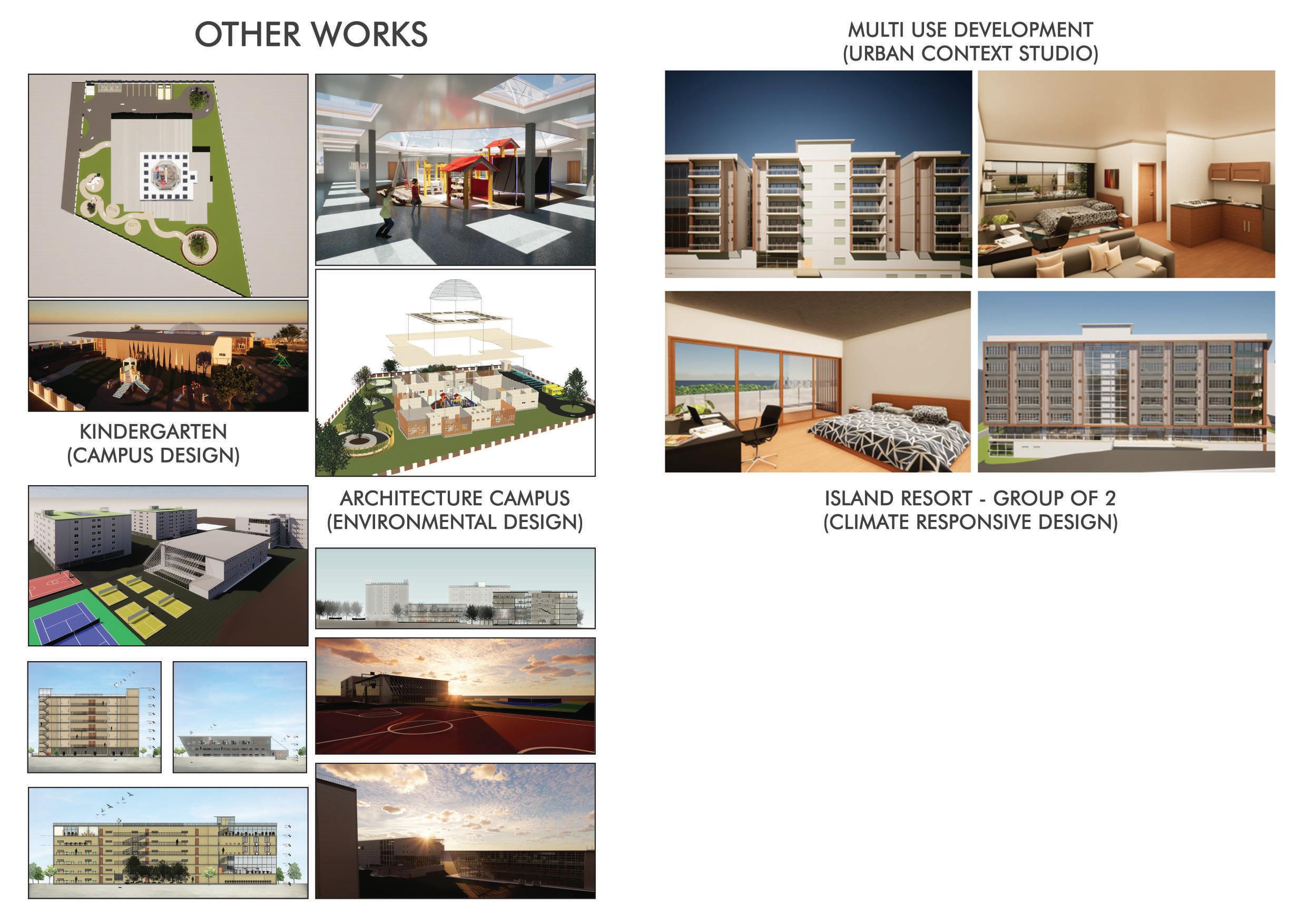 OTHER WORKS

KINDERGARTEN
(CAMPUS DESIGN)

ARCHITECTURE CAMPUS
(ENVIRONMENTAL DESIGN)

MULTI USE DEVELOPMENT
(URBAN CONTEXT STUDIO)

ISLAND RESORT - GROUP OF 2
(CLIMATE RESPONSIVE DESIGN)